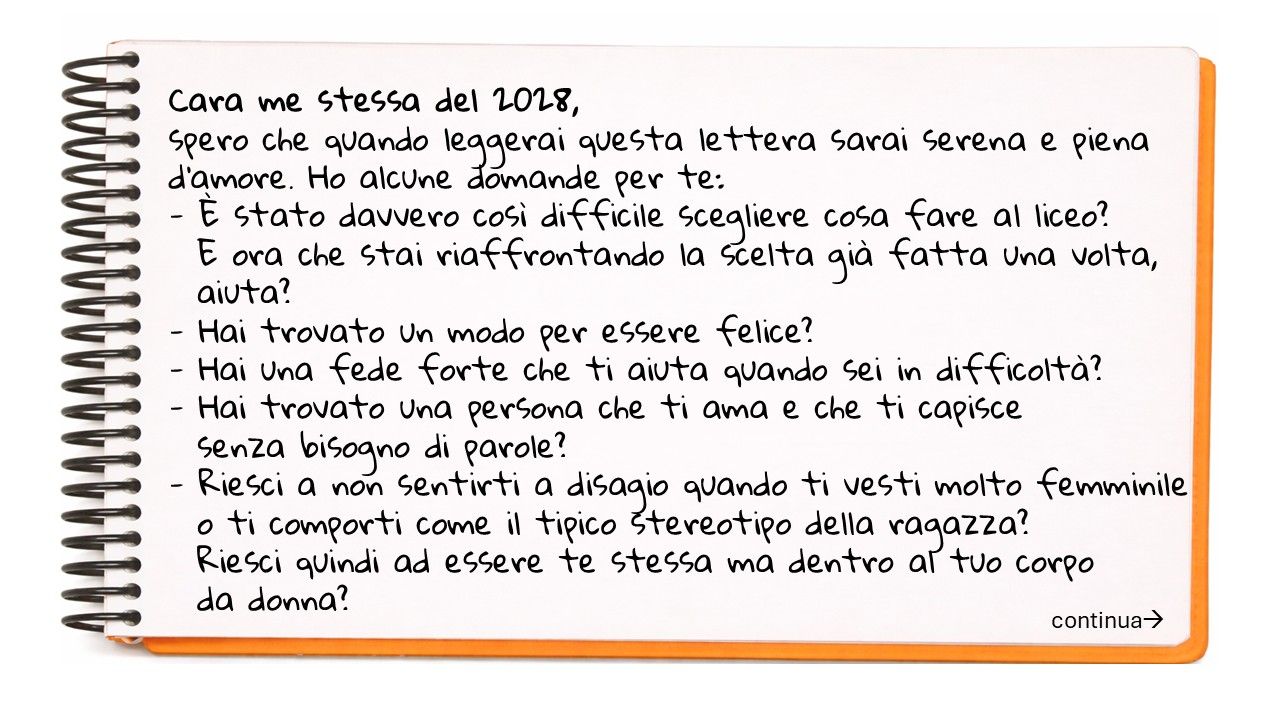 Cara me stessa del 2028,
spero che quando leggerai questa lettera sarai serena e piena d'amore. Ho alcune domande per te:

- È stato davvero così difficile scegliere cosa fare al liceo? E ora che stai riaffrontando la scelta già fatta una volta, aiuta?
- Hai trovato un modo per essere felice?
- Hai una fede forte che ti aiuta quando sei in difficoltà?
- Hai trovato una persona che ti ama e che ti capisce senza bisogno di parole?
- Riesci a non sentirti a disagio quando ti vesti molto femminile o ti comporti come il tipico stereotipo della ragazza? Riesci quindi ad essere te stessa ma dentro al tuo corpo da donna?

continua→